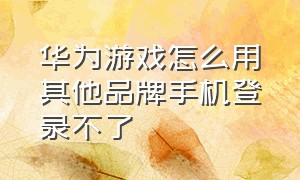 华为游戏怎么用其他品牌手机登录不了